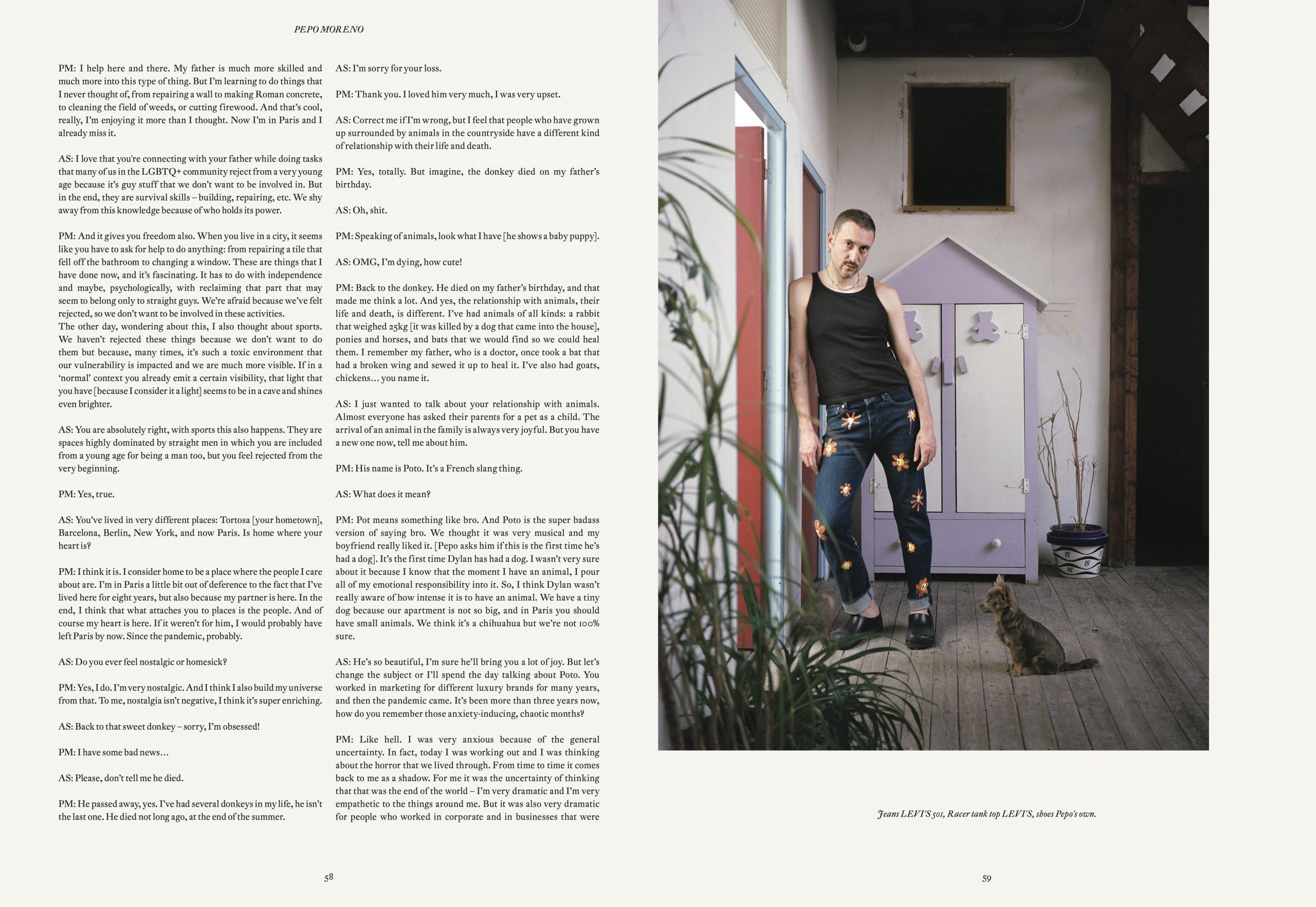 PEPO MORENO

PM: I help here and there. My father is much more skilled and much more into this type of thing. But I'm learning to do things that I never thought of, from repairing a wall to making Roman concrete, to cleaning the field of weeds, or cutting firewood. And that's cool, really, I'm enjoying it more than I thought. Now I'm in Paris and I already miss it.

AS: I love that you're connecting with your father while doing tasks that many of us in the LGBTQ+ community reject from a very young age because it's guy stuff that we don't want to be involved in. But in the end, they are survival skills – building, repairing, etc. We shy away from this knowledge because of who holds its power.

PM: And it gives you freedom also. When you live in a city, it seems like you have to ask for help to do anything: from repairing a tile that fell off the bathroom to changing a window. These are things that I have done now, and it's fascinating. It has to do with independence and maybe, psychologically, with reclaiming that part that may seem to belong only to straight guys. We're afraid because we've felt rejected, so we don't want to be involved in these activities.
The other day, wondering about this, I also thought about sports. We haven't rejected these things because we don't want to do them but because, many times, it's such a toxic environment that our vulnerability is impacted and we are much more visible. If in a 'normal' context you already emit a certain visibility, that light that you have [because I consider it a light] seems to be in a cave and shines even brighter.

AS: You are absolutely right, with sports this also happens. They are spaces highly dominated by straight men in which you are included from a young age for being a man too, but you feel rejected from the very beginning.

PM: Yes, true.

AS: You've lived in very different places: Tortosa [your hometown], Barcelona, Berlin, New York, and now Paris. Is home where your heart is?

PM: I think it is. I consider home to be a place where the people I care about are. I'm in Paris a little bit out of deference to the fact that I've lived here for eight years, but also because my partner is here. In the end, I think that what attaches you to places is the people. And of course my heart is here. If it weren't for him, I would probably have left Paris by now. Since the pandemic, probably.

AS: Do you ever feel nostalgic or homesick?

PM: Yes, I do. I'm very nostalgic. And I think I also build my universe from that. To me, nostalgia isn't negative, I think it's super enriching.

AS: Back to that sweet donkey – sorry, I'm obsessed!

PM: I have some bad news...

AS: Please, don't tell me he died.

PM: He passed away, yes. I've had several donkeys in my life, he isn't the last one. He died not long ago, at the end of the summer.

AS: I'm sorry for your loss.

PM: Thank you. I loved him very much, I was very upset.

AS: Correct me if I'm wrong, but I feel that people who have grown up surrounded by animals in the countryside have a different kind of relationship with their life and death.

PM: Yes, totally. But imagine, the donkey died on my father's birthday.

AS: Oh, shit.

PM: Speaking of animals, look what I have [he shows a baby puppy].

AS: OMG, I'm dying, how cute!

PM: Back to the donkey. He died on my father's birthday, and that made me think a lot. And yes, the relationship with animals, their life and death, is different. I've had animals of all kinds: a rabbit that weighed 25kg [it was killed by a dog that came into the house], ponies and horses, and bats that we would find so we could heal them. I remember my father, who is a doctor, once took a bat that had a broken wing and sewed it up to heal it. I've also had goats, chickens... you name it.

AS: I just wanted to talk about your relationship with animals. Almost everyone has asked their parents for a pet as a child. The arrival of an animal in the family is always very joyful. But you have a new one now, tell me about him.

PM: His name is Poto. It's a French slang thing.

AS: What does it mean?

PM: Pot means something like bro. And Poto is the super badass version of saying bro. We thought it was very musical and my boyfriend really liked it. [Pepo asks him if this is the first time he's had a dog]. It's the first time Dylan has had a dog. I wasn't very sure about it because I know that the moment I have an animal, I pour all of my emotional responsibility into it. So, I think Dylan wasn't really aware of how intense it is to have an animal. We have a tiny dog because our apartment is not so big, and in Paris you should have small animals. We think it's a chihuahua but we're not 100% sure.

AS: He's so beautiful, I'm sure he'll bring you a lot of joy. But let's change the subject or I'll spend the day talking about Poto. You worked in marketing for different luxury brands for many years, and then the pandemic came. It's been more than three years now, how do you remember those anxiety-inducing, chaotic months?

PM: Like hell. I was very anxious because of the general uncertainty. In fact, today I was working out and I was thinking about the horror that we lived through. From time to time it comes back to me as a shadow. For me it was the uncertainty of thinking that that was the end of the world – I'm very dramatic and I'm very empathetic to the things around me. But it was also very dramatic for people who worked in corporate and in businesses that were

58

Jeans LEVI'S 501, Racer tank top LEVI'S, shoes Pepo's own.

59